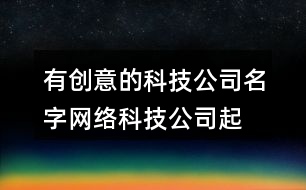 有创意的科技公司名字网络科技公司起